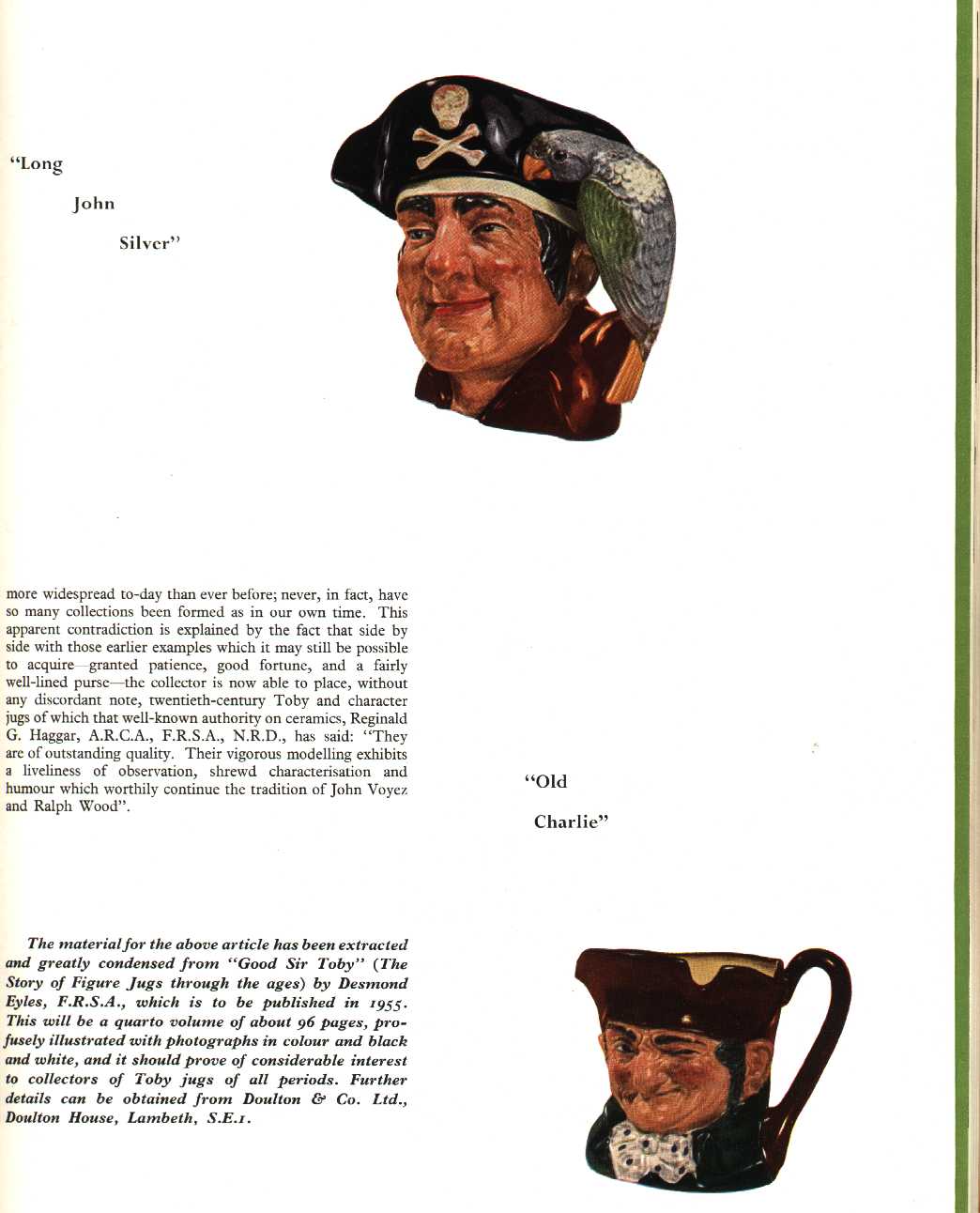 "Long John Silver"

more widespread to-day than ever before; never, in fact, have so many collections been formed as in our own time. This apparent contradiction is explained by the fact that side by side with those earlier examples which it may still be possible to acquire—granted patience, good fortune, and a fairly well-lined purse—the collector is now able to place, without any discordant note, twentieth-century Toby and character jugs of which that well-known authority on ceramics, Reginald G. Haggar, A.R.C.A., F.R.S.A., N.R.D., has said: "They are of outstanding quality. Their vigorous modelling exhibits a liveliness of observation, shrewd characterisation and humour which worthily continue the tradition of John Voyez and Ralph Wood".

"Old Charlie"

The material for the above article has been extracted and greatly condensed from "Good Sir Toby" (The Story of Figure Jugs through the ages) by Desmond Eyles, F.R.S.A., which is to be published in 1955. This will be a quarto volume of about 96 pages, profusely illustrated with photographs in colour and black and white, and it should prove of considerable interest to collectors of Toby jugs of all periods. Further details can be obtained from Doulton & Co. Ltd., Doulton House, Lambeth, S.E.1.